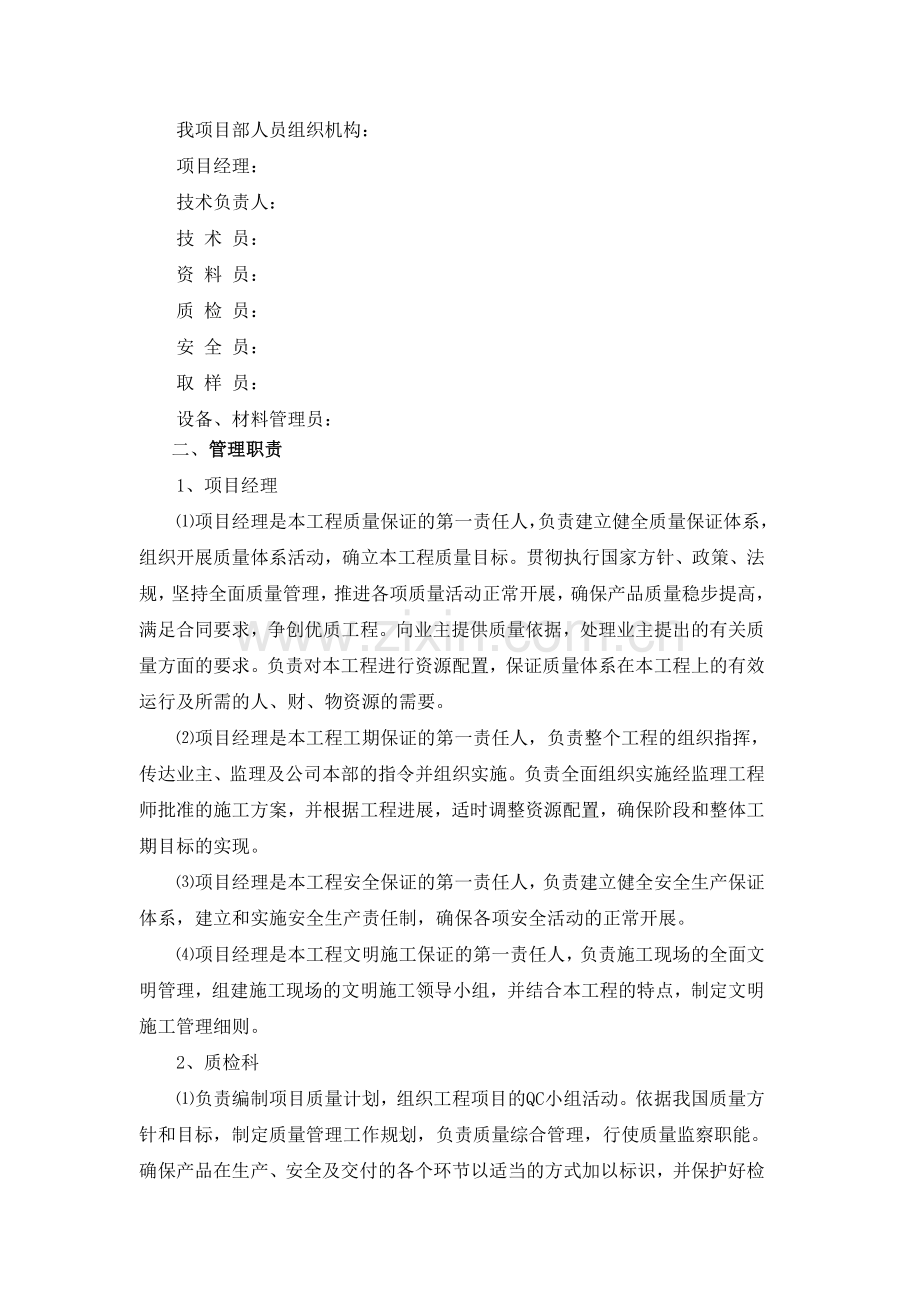 我项目部人员组织机构：

项目经理：

技术负责人：

技 术 员：

资 料 员：

质 检 员：

安 全 员：

取 样 员：

设备、材料管理员：

二、管理职责

1、项目经理

⑴项目经理是本工程质量保证的第一责任人，负责建立健全质量保证体系，组织开展质量体系活动，确立本工程质量目标。贯彻执行国家方针、政策、法规，坚持全面质量管理，推进各项质量活动正常开展，确保产品质量稳步提高，满足合同要求，争创优质工程。向业主提供质量依据，处理业主提出的有关质量方面的要求。负责对本工程进行资源配置，保证质量体系在本工程上的有效运行及所需的人、财、物资源的需要。

⑵项目经理是本工程工期保证的第一责任人，负责整个工程的组织指挥，传达业主、监理及公司本部的指令并组织实施。负责全面组织实施经监理工程师批准的施工方案，并根据工程进展，适时调整资源配置，确保阶段和整体工期目标的实现。

⑶项目经理是本工程安全保证的第一责任人，负责建立健全安全生产保证体系，建立和实施安全生产责任制，确保各项安全活动的正常开展。

⑷项目经理是本工程文明施工保证的第一责任人，负责施工现场的全面文明管理，组建施工现场的文明施工领导小组，并结合本工程的特点，制定文明施工管理细则。

2、质检科

⑴负责编制项目质量计划，组织工程项目的QC小组活动。依据我国质量方针和目标，制定质量管理工作规划，负责质量综合管理，行使质量监察职能。确保产品在生产、安全及交付的各个环节以适当的方式加以标识，并保护好检

www.zixin.com.cn